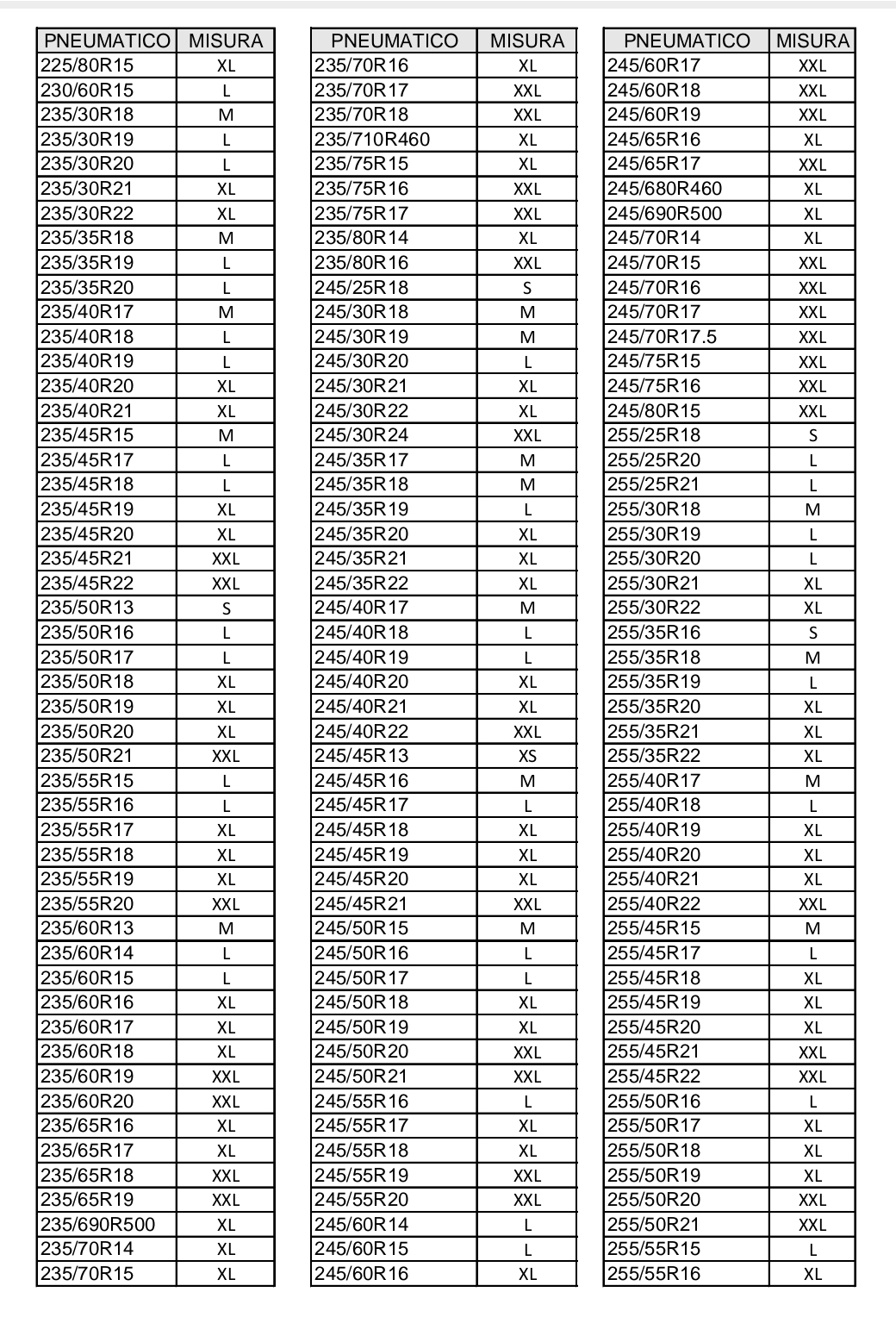 | PNEUMATICO | MISURA |
|---|---|
| 225/80R15 | XL |
| 230/60R15 | L |
| 235/30R18 | M |
| 235/30R19 | L |
| 235/30R20 | L |
| 235/30R21 | XL |
| 235/30R22 | XL |
| 235/35R18 | M |
| 235/35R19 | L |
| 235/35R20 | L |
| 235/40R17 | M |
| 235/40R18 | L |
| 235/40R19 | L |
| 235/40R20 | XL |
| 235/40R21 | XL |
| 235/45R15 | M |
| 235/45R17 | L |
| 235/45R18 | L |
| 235/45R19 | XL |
| 235/45R20 | XL |
| 235/45R21 | XXL |
| 235/45R22 | XXL |
| 235/50R13 | S |
| 235/50R16 | L |
| 235/50R17 | L |
| 235/50R18 | XL |
| 235/50R19 | XL |
| 235/50R20 | XL |
| 235/50R21 | XXL |
| 235/55R15 | L |
| 235/55R16 | L |
| 235/55R17 | XL |
| 235/55R18 | XL |
| 235/55R19 | XL |
| 235/55R20 | XXL |
| 235/60R13 | M |
| 235/60R14 | L |
| 235/60R15 | L |
| 235/60R16 | XL |
| 235/60R17 | XL |
| 235/60R18 | XL |
| 235/60R19 | XXL |
| 235/60R20 | XXL |
| 235/65R16 | XL |
| 235/65R17 | XL |
| 235/65R18 | XXL |
| 235/65R19 | XXL |
| 235/690R500 | XL |
| 235/70R14 | XL |
| 235/70R15 | XL |

| PNEUMATICO | MISURA |
|---|---|
| 235/70R16 | XL |
| 235/70R17 | XXL |
| 235/70R18 | XXL |
| 235/710R460 | XL |
| 235/75R15 | XL |
| 235/75R16 | XXL |
| 235/75R17 | XXL |
| 235/80R14 | XL |
| 235/80R16 | XXL |
| 245/25R18 | S |
| 245/30R18 | M |
| 245/30R19 | M |
| 245/30R20 | L |
| 245/30R21 | XL |
| 245/30R22 | XL |
| 245/30R24 | XXL |
| 245/35R17 | M |
| 245/35R18 | M |
| 245/35R19 | L |
| 245/35R20 | XL |
| 245/35R21 | XL |
| 245/35R22 | XL |
| 245/40R17 | M |
| 245/40R18 | L |
| 245/40R19 | L |
| 245/40R20 | XL |
| 245/40R21 | XL |
| 245/40R22 | XXL |
| 245/45R13 | XS |
| 245/45R16 | M |
| 245/45R17 | L |
| 245/45R18 | XL |
| 245/45R19 | XL |
| 245/45R20 | XL |
| 245/45R21 | XXL |
| 245/50R15 | M |
| 245/50R16 | L |
| 245/50R17 | L |
| 245/50R18 | XL |
| 245/50R19 | XL |
| 245/50R20 | XXL |
| 245/50R21 | XXL |
| 245/55R16 | L |
| 245/55R17 | XL |
| 245/55R18 | XL |
| 245/55R19 | XXL |
| 245/55R20 | XXL |
| 245/60R14 | L |
| 245/60R15 | L |
| 245/60R16 | XL |

| PNEUMATICO | MISURA |
|---|---|
| 245/60R17 | XXL |
| 245/60R18 | XXL |
| 245/60R19 | XXL |
| 245/65R16 | XL |
| 245/65R17 | XXL |
| 245/680R460 | XL |
| 245/690R500 | XL |
| 245/70R14 | XL |
| 245/70R15 | XXL |
| 245/70R16 | XXL |
| 245/70R17 | XXL |
| 245/70R17.5 | XXL |
| 245/75R15 | XXL |
| 245/75R16 | XXL |
| 245/80R15 | XXL |
| 255/25R18 | S |
| 255/25R20 | L |
| 255/25R21 | L |
| 255/30R18 | M |
| 255/30R19 | L |
| 255/30R20 | L |
| 255/30R21 | XL |
| 255/30R22 | XL |
| 255/35R16 | S |
| 255/35R18 | M |
| 255/35R19 | L |
| 255/35R20 | XL |
| 255/35R21 | XL |
| 255/35R22 | XL |
| 255/40R17 | M |
| 255/40R18 | L |
| 255/40R19 | XL |
| 255/40R20 | XL |
| 255/40R21 | XL |
| 255/40R22 | XXL |
| 255/45R15 | M |
| 255/45R17 | L |
| 255/45R18 | XL |
| 255/45R19 | XL |
| 255/45R20 | XL |
| 255/45R21 | XXL |
| 255/45R22 | XXL |
| 255/50R16 | L |
| 255/50R17 | XL |
| 255/50R18 | XL |
| 255/50R19 | XL |
| 255/50R20 | XXL |
| 255/50R21 | XXL |
| 255/55R15 | L |
| 255/55R16 | XL |